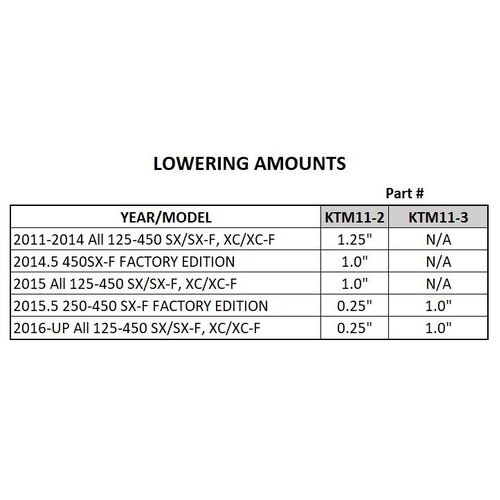 LOWERING AMOUNTS

Part #

| YEAR/MODEL | KTM11-2 | KTM11-3 |
|---|---|---|
| 2011-2014 All 125-450 SX/SX-F, XC/XC-F | 1.25" | N/A |
| 2014.5 450SX-F FACTORY EDITION | 1.0" | N/A |
| 2015 All 125-450 SX/SX-F, XC/XC-F | 1.0" | N/A |
| 2015.5 250-450 SX-F FACTORY EDITION | 0.25" | 1.0" |
| 2016-UP All 125-450 SX/SX-F, XC/XC-F | 0.25" | 1.0" |